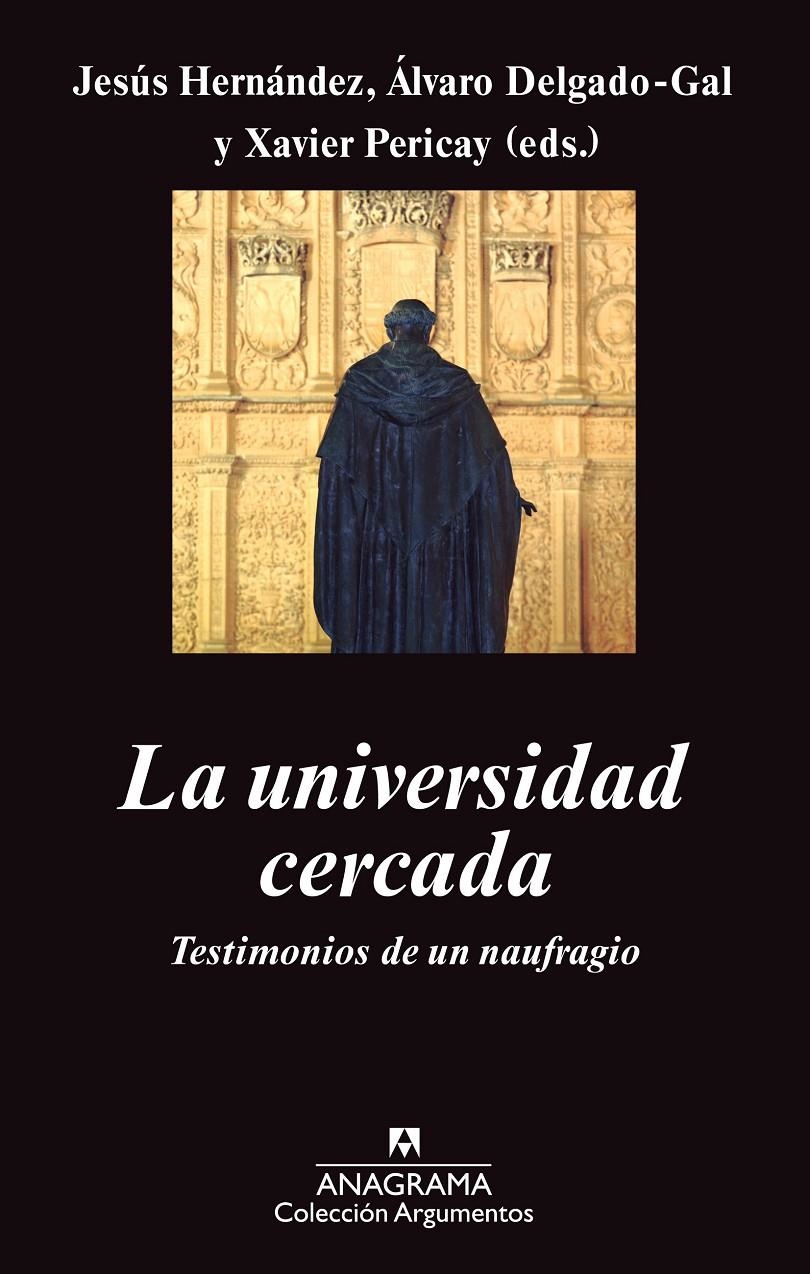 Jesús Hernández, Álvaro Delgado-Gal y Xavier Pericay (eds.)

La universidad cercada

Testimonios de un naufragio

ANAGRAMA
Colección Argumentos